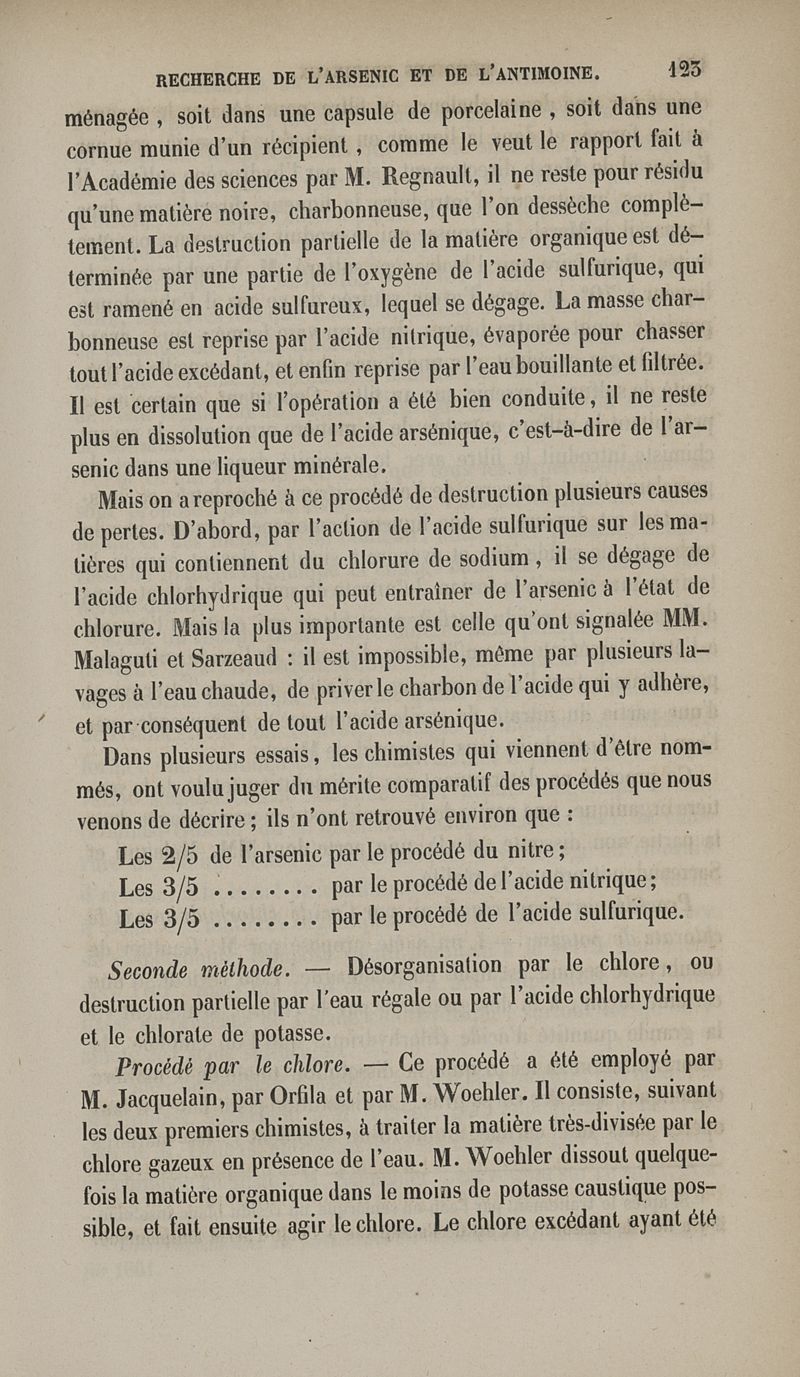 RECHERCHE DE L'ARSENIC ET DE L'ANTIMOINE. 123

ménagée, soit dans une capsule de porcelaine, soit dans une cornue munie d'un récipient, comme le veut le rapport fait à l'Académie des sciences par M. Regnault, il ne reste pour résidu qu'une matière noire, charbonneuse, que l'on dessèche complètement. La destruction partielle de la matière organique est déterminée par une partie de l'oxygène de l'acide sulfurique, qui est ramené en acide sulfureux, lequel se dégage. La masse charbonneuse est reprise par l'acide nitrique, évaporée pour chasser tout l'acide excédant, et enfin reprise par l'eau bouillante et filtrée. Il est certain que si l'opération a été bien conduite, il ne reste plus en dissolution que de l'acide arsénique, c'est-à-dire de l'arsenic dans une liqueur minérale.

Mais on a reproché à ce procédé de destruction plusieurs causes de pertes. D'abord, par l'action de l'acide sulfurique sur les matières qui contiennent du chlorure de sodium, il se dégage de l'acide chlorhydrique qui peut entraîner de l'arsenic à l'état de chlorure. Mais la plus importante est celle qu'ont signalée MM. Malaguti et Sarzeaud : il est impossible, même par plusieurs lavages à l'eau chaude, de priver le charbon de l'acide qui y adhère, et par conséquent de tout l'acide arsénique.

Dans plusieurs essais, les chimistes qui viennent d'être nommés, ont voulu juger du mérite comparatif des procédés que nous venons de décrire ; ils n'ont retrouvé environ que :

Les 2/5 de l'arsenic par le procédé du nitre ;
Les 3/5 ........ par le procédé de l'acide nitrique ;
Les 3/5 ........ par le procédé de l'acide sulfurique.

Seconde méthode. — Désorganisation par le chlore, ou destruction partielle par l'eau régale ou par l'acide chlorhydrique et le chlorate de potasse.

Procédé par le chlore. — Ce procédé a été employé par M. Jacquelain, par Orfila et par M. Woehler. Il consiste, suivant les deux premiers chimistes, à traiter la matière très-divisée par le chlore gazeux en présence de l'eau. M. Woehler dissout quelquefois la matière organique dans le moins de potasse caustique possible, et fait ensuite agir le chlore. Le chlore excédant ayant été